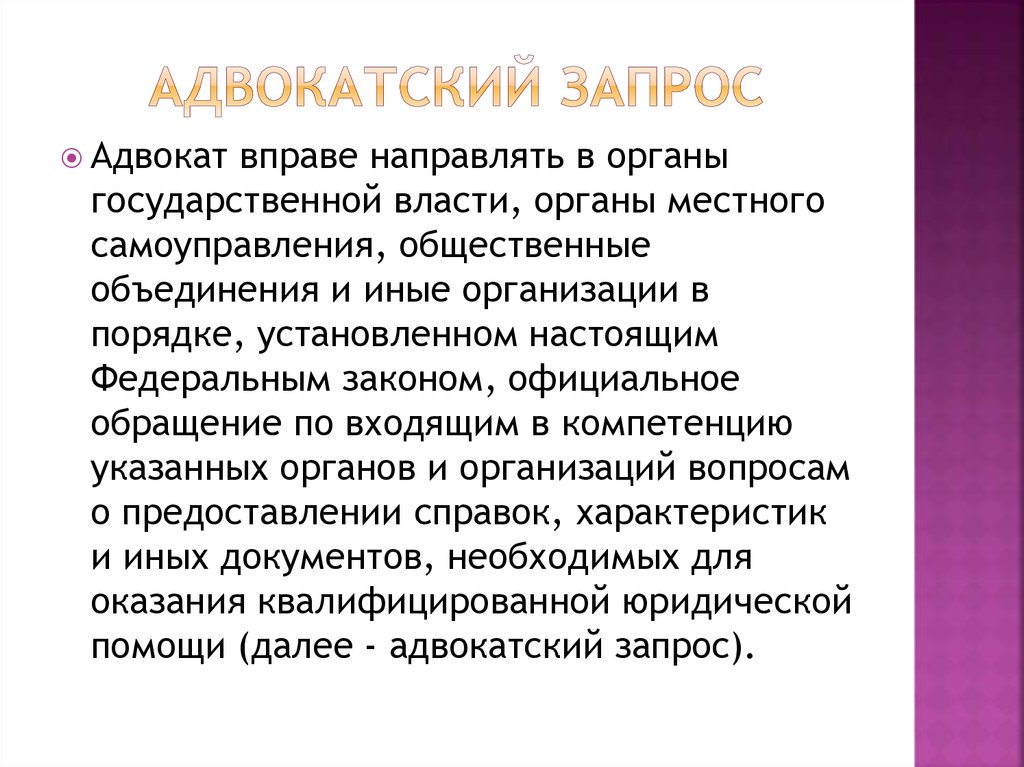 АДВОКАТСКИЙ ЗАПРОС

Адвокат вправе направлять в органы государственной власти, органы местного самоуправления, общественные объединения и иные организации в порядке, установленном настоящим Федеральным законом, официальное обращение по входящим в компетенцию указанных органов и организаций вопросам о предоставлении справок, характеристик и иных документов, необходимых для оказания квалифицированной юридической помощи (далее - адвокатский запрос).